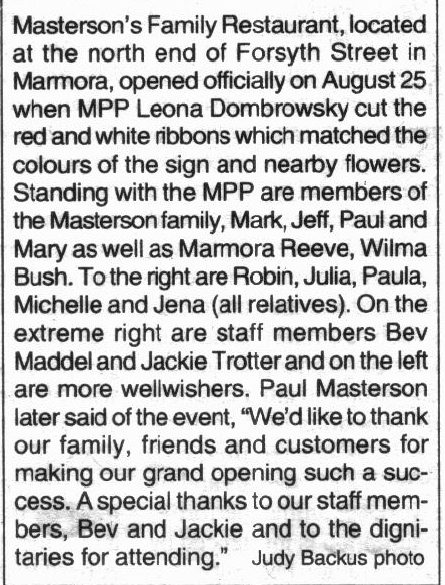 Masterson's Family Restaurant, located at the north end of Forsyth Street in Marmora, opened officially on August 25 when MPP Leona Dombrowsky cut the red and white ribbons which matched the colours of the sign and nearby flowers. Standing with the MPP are members of the Masterson family, Mark, Jeff, Paul and Mary as well as Marmora Reeve, Wilma Bush. To the right are Robin, Julia, Paula, Michelle and Jena (all relatives). On the extreme right are staff members Bev Maddel and Jackie Trotter and on the left are more wellwishers. Paul Masterson later said of the event, "We'd like to thank our family, friends and customers for making our grand opening such a success. A special thanks to our staff members, Bev and Jackie and to the dignitaries for attending." Judy Backus photo